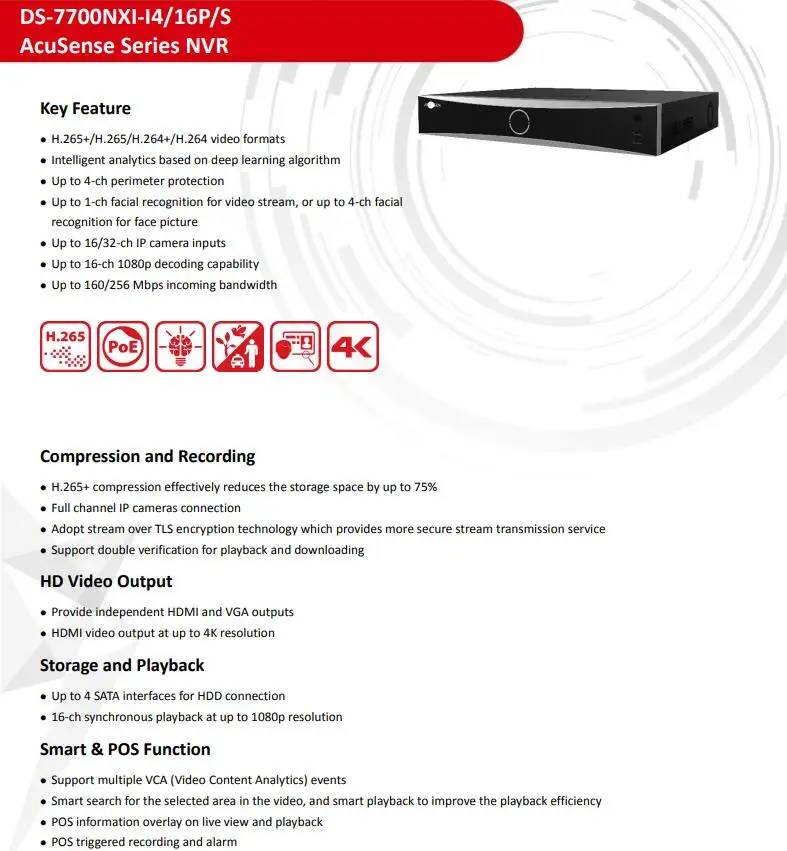 DS-7700NXI-I4/16P/S
AcuSense Series NVR

Key Feature

• H.265+/H.265/H.264+/H.264 video formats
• Intelligent analytics based on deep learning algorithm
• Up to 4-ch perimeter protection
• Up to 1-ch facial recognition for video stream, or up to 4-ch facial recognition for face picture
• Up to 16/32-ch IP camera inputs
• Up to 16-ch 1080p decoding capability
• Up to 160/256 Mbps incoming bandwidth

H.265

PoE

4K

Compression and Recording

• H.265+ compression effectively reduces the storage space by up to 75%
• Full channel IP cameras connection
• Adopt stream over TLS encryption technology which provides more secure stream transmission service
• Support double verification for playback and downloading

HD Video Output

• Provide independent HDMI and VGA outputs
• HDMI video output at up to 4K resolution

Storage and Playback

• Up to 4 SATA interfaces for HDD connection
• 16-ch synchronous playback at up to 1080p resolution

Smart & POS Function

• Support multiple VCA (Video Content Analytics) events
• Smart search for the selected area in the video, and smart playback to improve the playback efficiency
• POS information overlay on live view and playback
• POS triggered recording and alarm